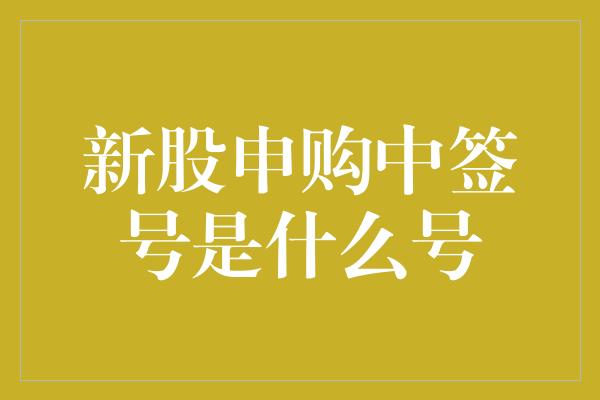 新股申购中签号是什么号